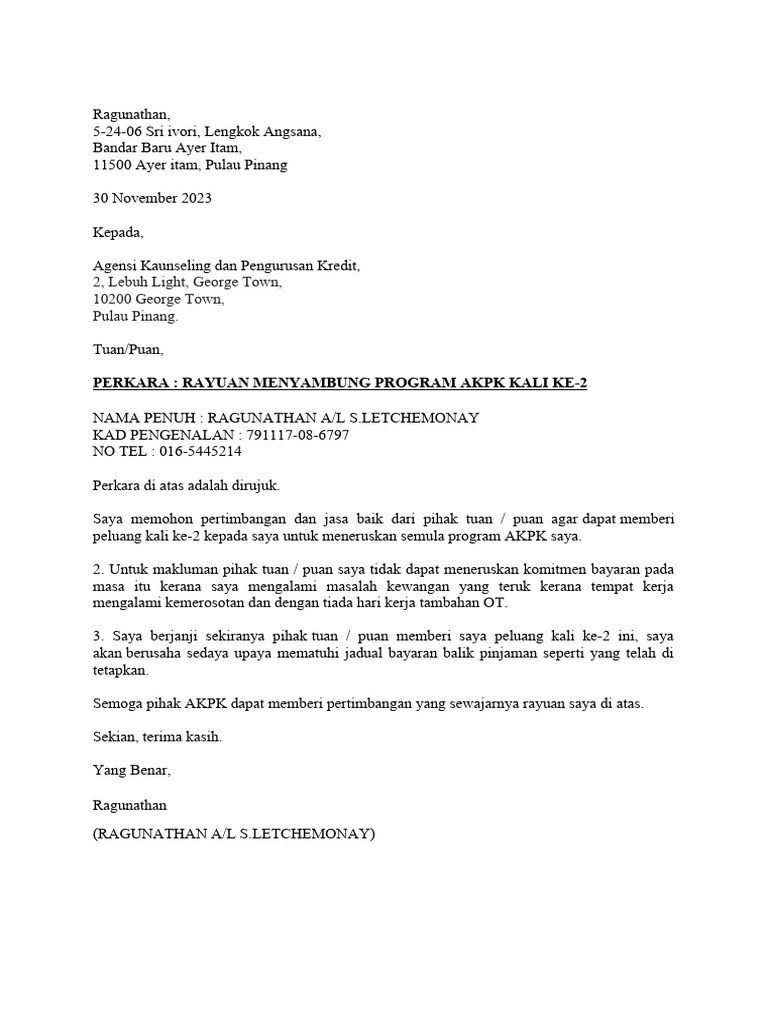 Ragunathan,
5-24-06 Sri ivori, Lengkok Angsana,
Bandar Baru Ayer Itam,
11500 Ayer itam, Pulau Pinang

30 November 2023

Kepada,

Agensi Kaunseling dan Pengurusan Kredit,
2, Lebuh Light, George Town,
10200 George Town,
Pulau Pinang.

Tuan/Puan,

PERKARA : RAYUAN MENYAMBUNG PROGRAM AKPK KALI KE-2

NAMA PENUH : RAGUNATHAN A/L S.LETCHEMONAY
KAD PENGENALAN : 791117-08-6797
NO TEL : 016-5445214

Perkara di atas adalah dirujuk.

Saya memohon pertimbangan dan jasa baik dari pihak tuan / puan agar dapat memberi peluang kali ke-2 kepada saya untuk meneruskan semula program AKPK saya.

2. Untuk makluman pihak tuan / puan saya tidak dapat meneruskan komitmen bayaran pada masa itu kerana saya mengalami masalah kewangan yang teruk kerana tempat kerja mengalami kemerosotan dan dengan tiada hari kerja tambahan OT.

3. Saya berjanji sekiranya pihak tuan / puan memberi saya peluang kali ke-2 ini, saya akan berusaha sedaya upaya mematuhi jadual bayaran balik pinjaman seperti yang telah di tetapkan.

Semoga pihak AKPK dapat memberi pertimbangan yang sewajarnya rayuan saya di atas.

Sekian, terima kasih.

Yang Benar,

Ragunathan

(RAGUNATHAN A/L S.LETCHEMONAY)